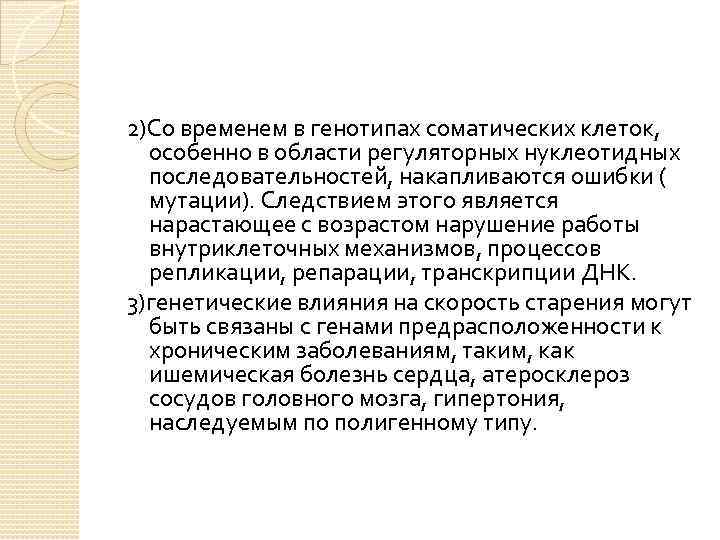 2)Со временем в генотипах соматических клеток, особенно в области регуляторных нуклеотидных последовательностей, накапливаются ошибки ( мутации). Следствием этого является нарастающее с возрастом нарушение работы внутриклеточных механизмов, процессов репликации, репарации, транскрипции ДНК.

3)генетические влияния на скорость старения могут быть связаны с генами предрасположенности к хроническим заболеваниям, таким, как ишемическая болезнь сердца, атеросклероз сосудов головного мозга, гипертония, наследуемым по полигенному типу.